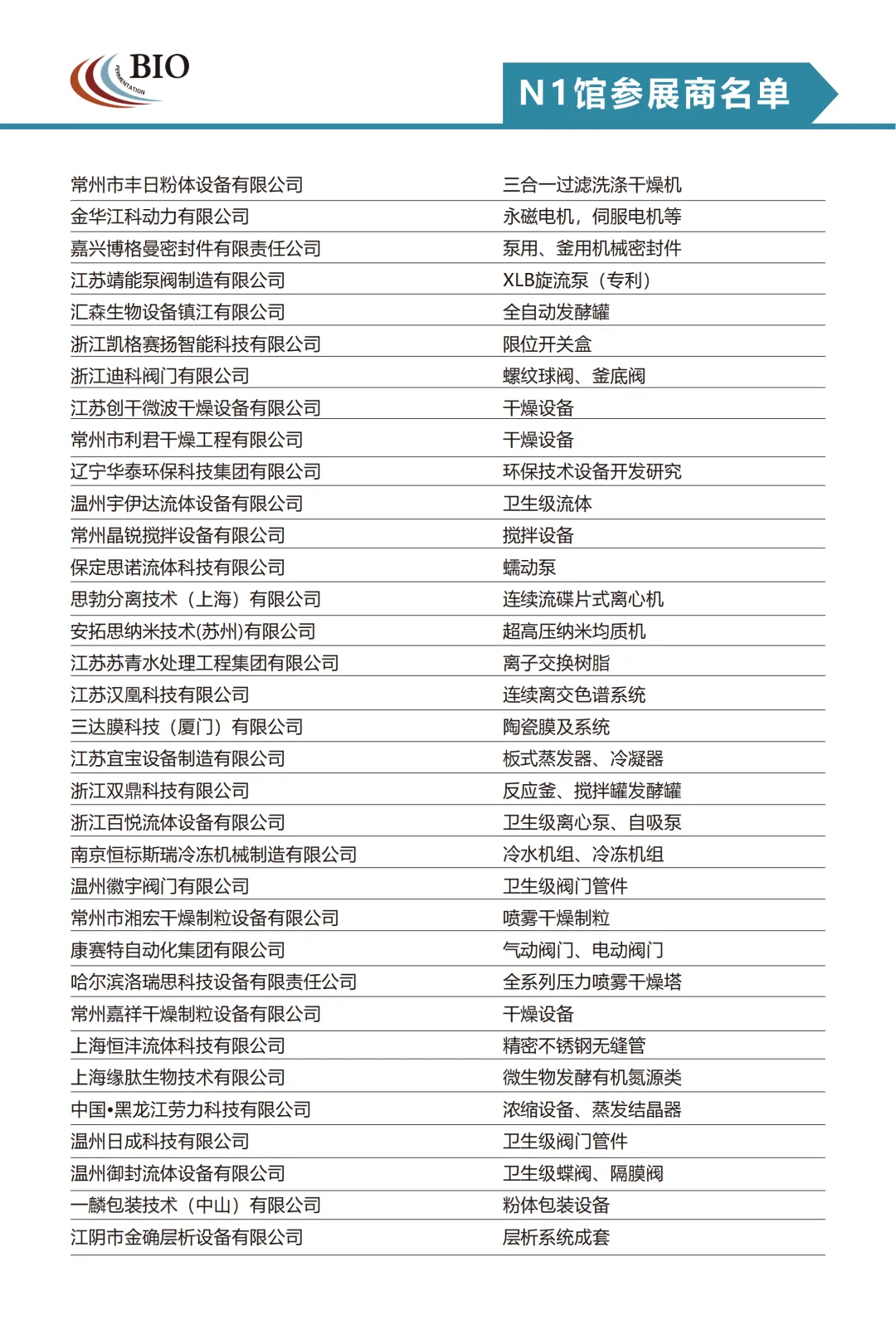 BIO
FERMENTATION

N1馆参展商名单

| | |
|---|---|
| 常州市丰日粉体设备有限公司 | 三合一过滤洗涤干燥机 |
| 金华江科动力有限公司 | 永磁电机，伺服电机等 |
| 嘉兴博格曼密封件有限责任公司 | 泵用、釜用机械密封件 |
| 江苏靖能泵阀制造有限公司 | XLB旋流泵（专利） |
| 汇森生物设备镇江有限公司 | 全自动发酵罐 |
| 浙江凯格赛扬智能科技有限公司 | 限位开关盒 |
| 浙江迪科阀门有限公司 | 螺纹球阀、釜底阀 |
| 江苏创干微波干燥设备有限公司 | 干燥设备 |
| 常州市利君干燥工程有限公司 | 干燥设备 |
| 辽宁华泰环保科技集团有限公司 | 环保技术设备开发研究 |
| 温州宇伊达流体设备有限公司 | 卫生级流体 |
| 常州晶锐搅拌设备有限公司 | 搅拌设备 |
| 保定思诺流体科技有限公司 | 蠕动泵 |
| 思勃分离技术（上海）有限公司 | 连续流碟片式离心机 |
| 安拓思纳米技术(苏州)有限公司 | 超高压纳米均质机 |
| 江苏苏青水处理工程集团有限公司 | 离子交换树脂 |
| 江苏汉凰科技有限公司 | 连续离交色谱系统 |
| 三达膜科技（厦门）有限公司 | 陶瓷膜及系统 |
| 江苏宜宝设备制造有限公司 | 板式蒸发器、冷凝器 |
| 浙江双鼎科技有限公司 | 反应釜、搅拌罐发酵罐 |
| 浙江百悦流体设备有限公司 | 卫生级离心泵、自吸泵 |
| 南京恒标斯瑞冷冻机械制造有限公司 | 冷水机组、冷冻机组 |
| 温州徽宇阀门有限公司 | 卫生级阀门管件 |
| 常州市湘宏干燥制粒设备有限公司 | 喷雾干燥制粒 |
| 康赛特自动化集团有限公司 | 气动阀门、电动阀门 |
| 哈尔滨洛瑞思科技设备有限责任公司 | 全系列压力喷雾干燥塔 |
| 常州嘉祥干燥制粒设备有限公司 | 干燥设备 |
| 上海恒沣流体科技有限公司 | 精密不锈钢无缝管 |
| 上海缘肽生物技术有限公司 | 微生物发酵有机氮源类 |
| 中国•黑龙江劳力科技有限公司 | 浓缩设备、蒸发结晶器 |
| 温州日成科技有限公司 | 卫生级阀门管件 |
| 温州御封流体设备有限公司 | 卫生级蝶阀、隔膜阀 |
| 一麟包装技术（中山）有限公司 | 粉体包装设备 |
| 江阴市金确层析设备有限公司 | 层析系统成套 |